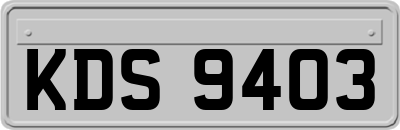 KDS 9403